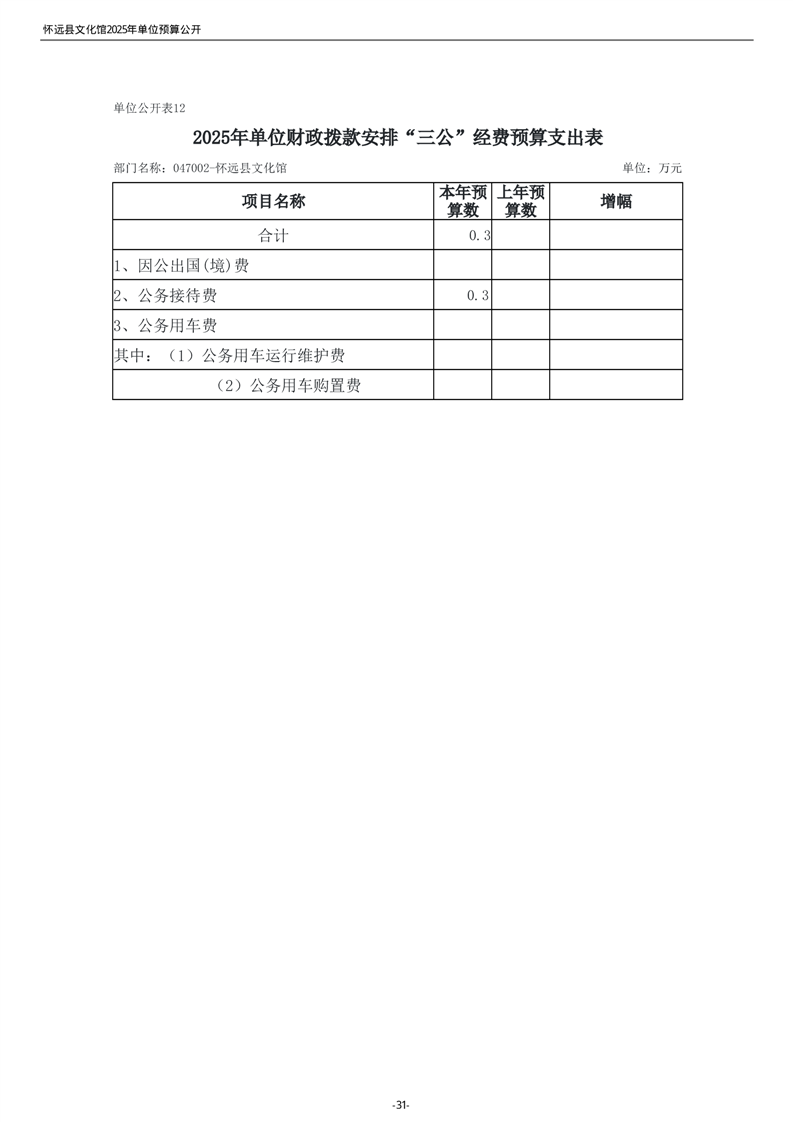 怀远县文化馆2025年单位预算公开

单位公开表12

2025年单位财政拨款安排“三公”经费预算支出表

部门名称：047002-怀远县文化馆

单位：万元

| 项目名称 | 本年预算数 | 上年预算数 | 增幅 |
|---|---|---|---|
| 合计 | 0.3 | | |
| 1、因公出国(境)费 | | | |
| 2、公务接待费 | 0.3 | | |
| 3、公务用车费 | | | |
| 其中：（1）公务用车运行维护费 | | | |
| （2）公务用车购置费 | | | |

-31-